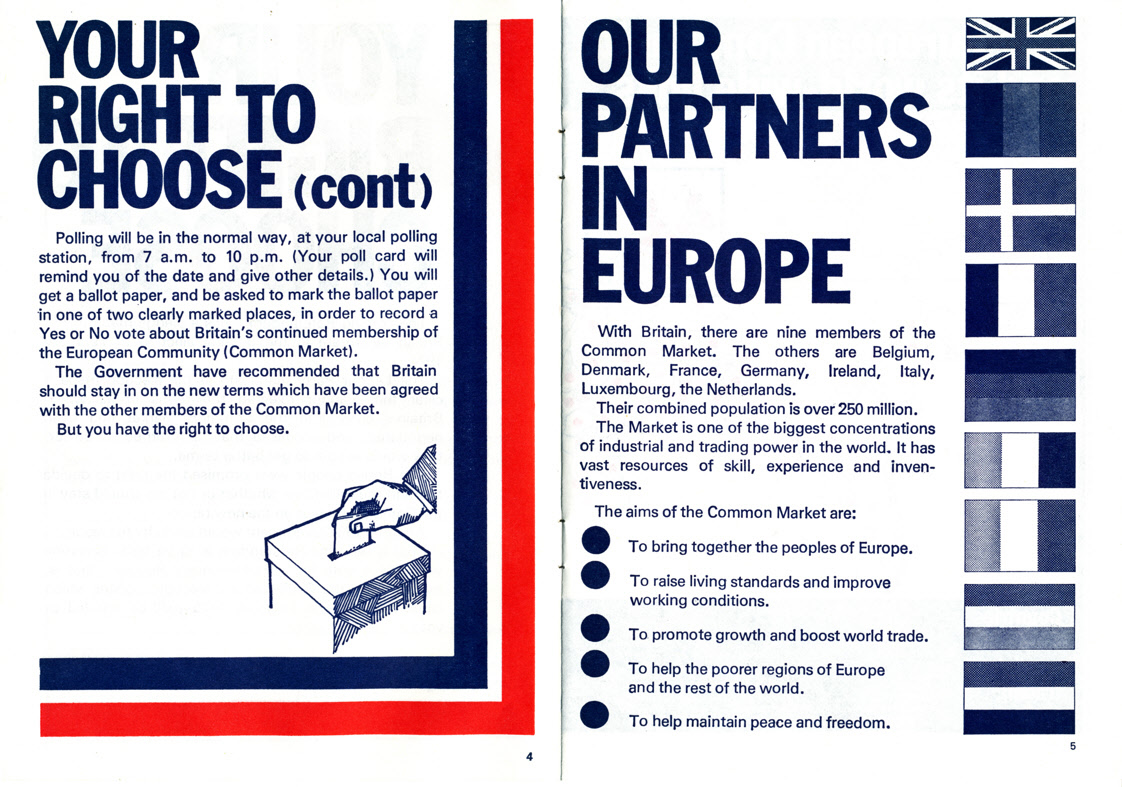 YOUR RIGHT TO CHOOSE (cont)

Polling will be in the normal way, at your local polling station, from 7 a.m. to 10 p.m. (Your poll card will remind you of the date and give other details.) You will get a ballot paper, and be asked to mark the ballot paper in one of two clearly marked places, in order to record a Yes or No vote about Britain's continued membership of the European Community (Common Market).

The Government have recommended that Britain should stay in on the new terms which have been agreed with the other members of the Common Market.

But you have the right to choose.

4

OUR PARTNERS IN EUROPE

With Britain, there are nine members of the Common Market. The others are Belgium, Denmark, France, Germany, Ireland, Italy, Luxembourg, the Netherlands.

Their combined population is over 250 million.

The Market is one of the biggest concentrations of industrial and trading power in the world. It has vast resources of skill, experience and inventiveness.

The aims of the Common Market are:

To bring together the peoples of Europe.

To raise living standards and improve working conditions.

To promote growth and boost world trade.

To help the poorer regions of Europe and the rest of the world.

To help maintain peace and freedom.

5